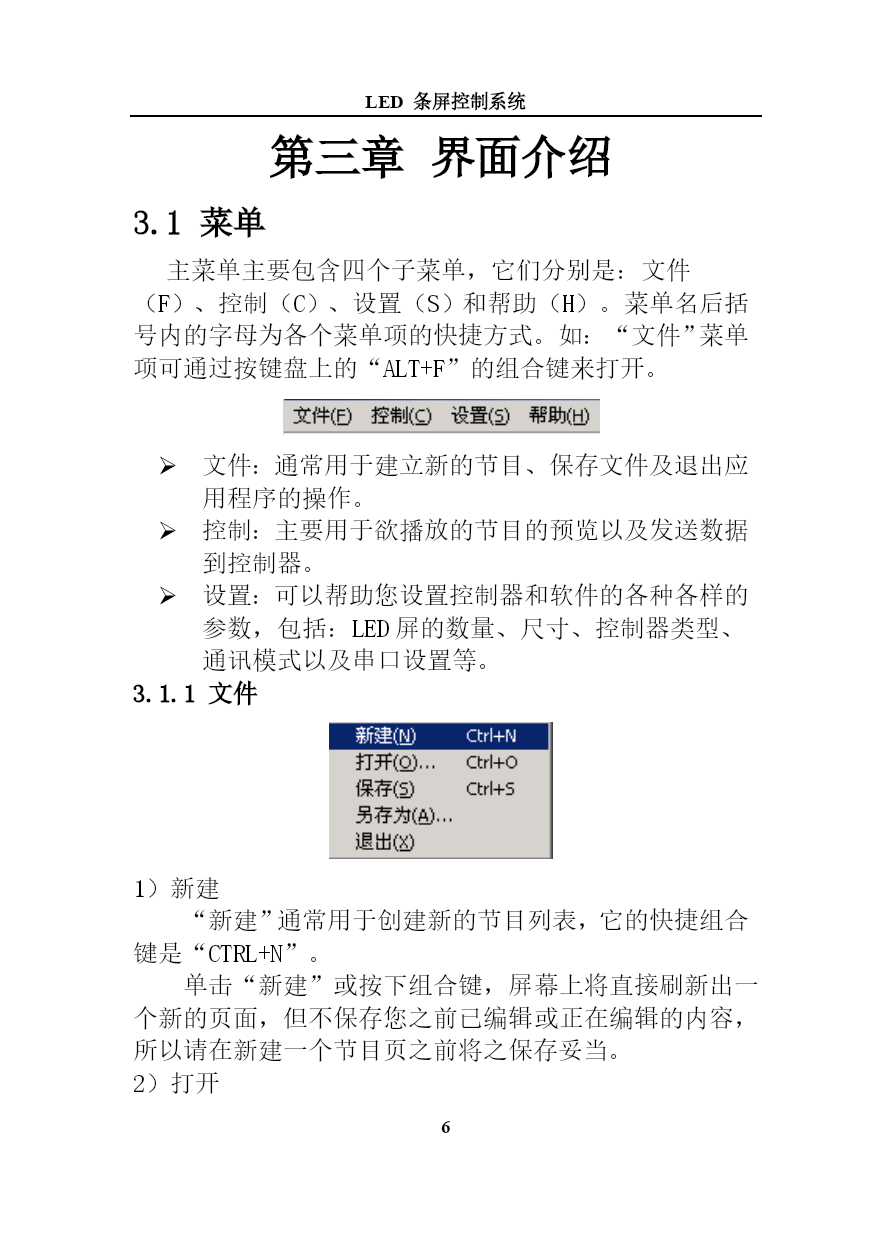 LED 条屏控制系统

第三章 界面介绍

3.1 菜单

主菜单主要包含四个子菜单，它们分别是：文件（F）、控制（C）、设置（S）和帮助（H）。菜单名后括号内的字母为各个菜单项的快捷方式。如：“文件”菜单项可通过按键盘上的“ALT+F”的组合键来打开。

文件(F) 控制(C) 设置(S) 帮助(H)

➢ 文件：通常用于建立新的节目、保存文件及退出应用程序的操作。
➢ 控制：主要用于欲播放的节目的预览以及发送数据到控制器。
➢ 设置：可以帮助您设置控制器和软件的各种各样的参数，包括：LED屏的数量、尺寸、控制器类型、通讯模式以及串口设置等。

3.1.1 文件

新建(N) Ctrl+N
打开(O)... Ctrl+O
保存(S) Ctrl+S
另存为(A)...
退出(X)

1）新建

“新建”通常用于创建新的节目列表，它的快捷组合键是“CTRL+N”。

单击“新建”或按下组合键，屏幕上将直接刷新出一个新的页面，但不保存您之前已编辑或正在编辑的内容，所以请在新建一个节目页之前将之保存妥当。

2）打开

6